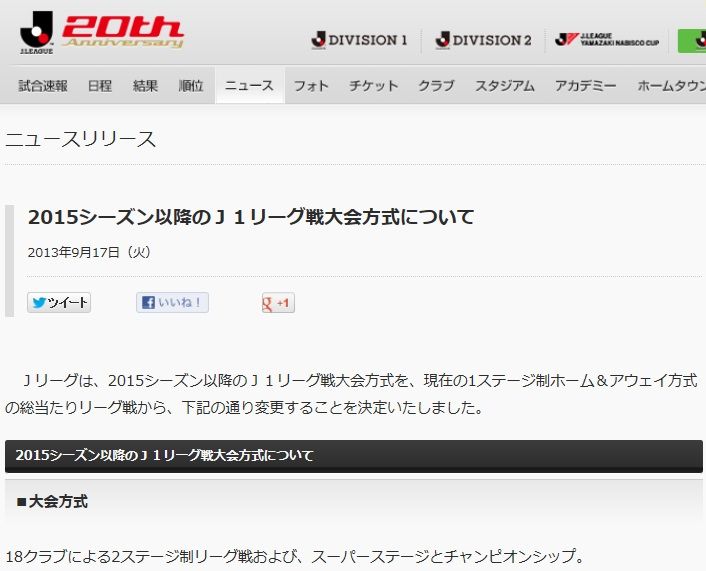 J.LEAGUE 20th Anniversary

DIVISION 1 DIVISION 2 J.LEAGUE YAMAZAKI NABISCO CUP

試合速報 日程 結果 順位 ニュース フォト チケット クラブ スタジアム アカデミー ホームタウン

ニュースリリース

2015シーズン以降のＪ１リーグ戦大会方式について

2013年9月17日（火）

ツイート いいね！ +1

Ｊリーグは、2015シーズン以降のＪ１リーグ戦大会方式を、現在の1ステージ制ホーム＆アウェイ方式の総当たりリーグ戦から、下記の通り変更することを決定いたしました。

2015シーズン以降のＪ１リーグ戦大会方式について

■大会方式

18クラブによる2ステージ制リーグ戦および、スーパーステージとチャンピオンシップ。